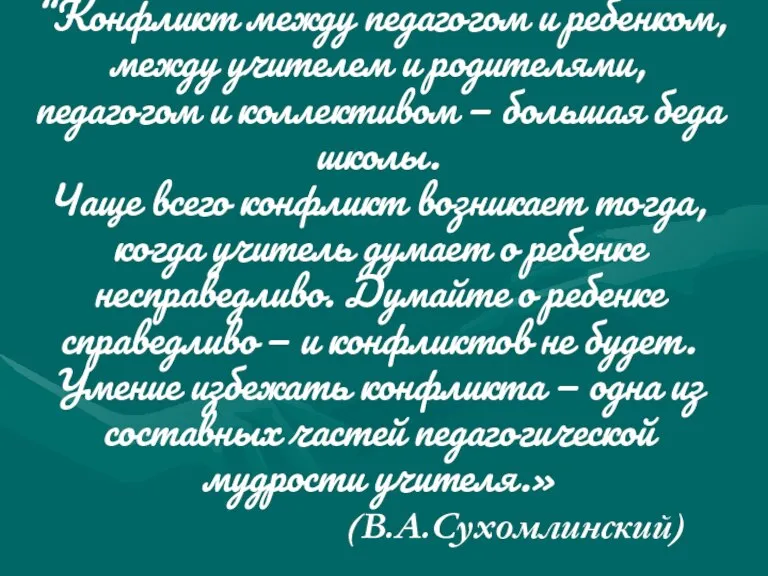 "Конфликт между педагогом и ребенком, между учителем и родителями, педагогом и коллективом – большая беда школы.
Чаще всего конфликт возникает тогда, когда учитель думает о ребенке несправедливо. Думайте о ребенке справедливо – и конфликтов не будет. Умение избежать конфликта – одна из составных частей педагогической мудрости учителя.»
(В.А.Сухомлинский)